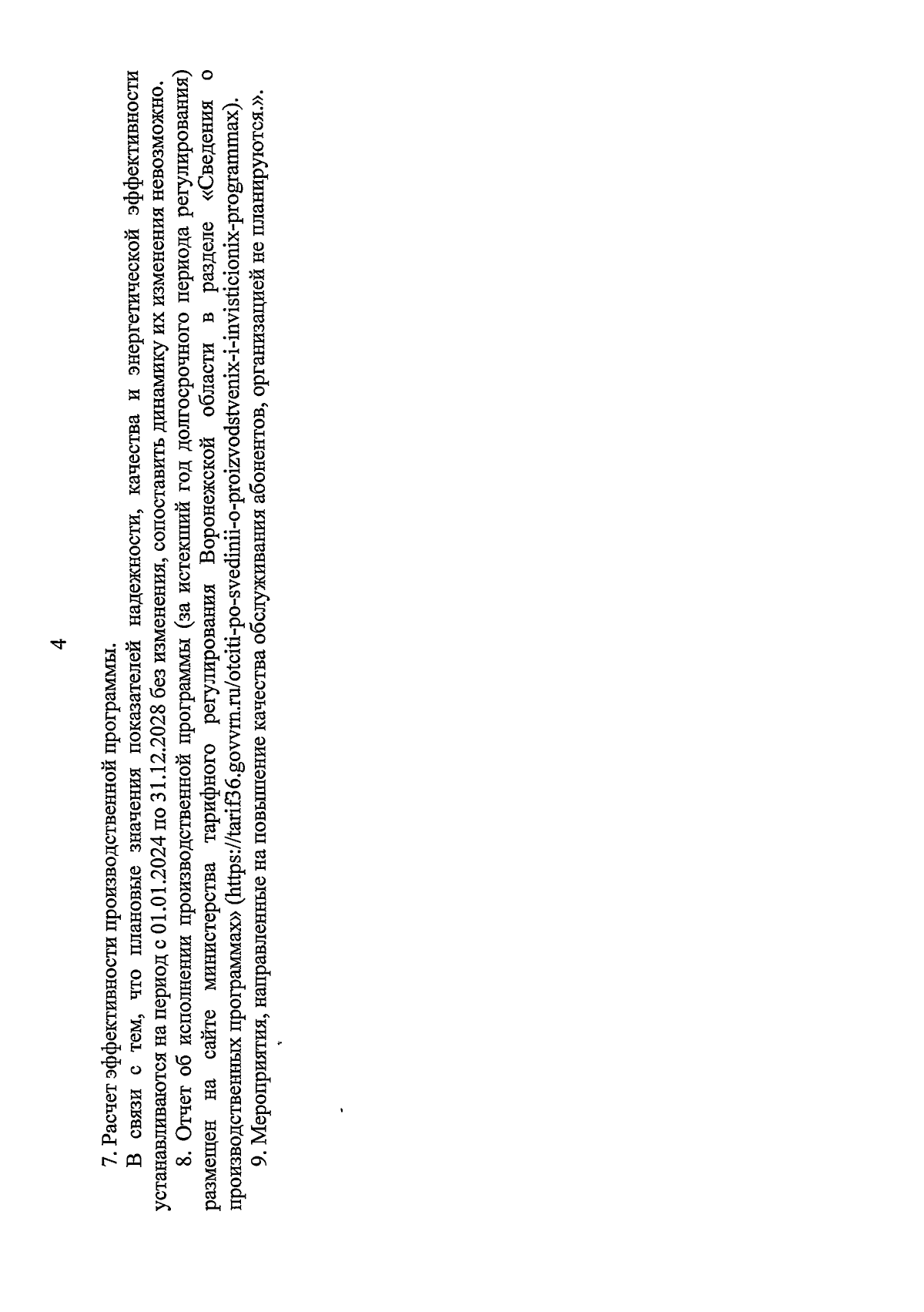 4

7. Расчет эффективности производственной программы.

В связи с тем, что плановые значения показателей надежности, качества и энергетической эффективности устанавливаются на период с 01.01.2024 по 31.12.2028 без изменения, сопоставить динамику их изменения невозможно.

8. Отчет об исполнении производственной программы (за истекший год долгосрочного периода регулирования) размещен на сайте министерства тарифного регулирования Воронежской области в разделе «Сведения о производственных программах» (https://tarif36.govvrn.ru/otciti-po-svedinii-o-proizvodstvenix-i-invisticionix-programmax).

9. Мероприятия, направленные на повышение качества обслуживания абонентов, организацией не планируются.».